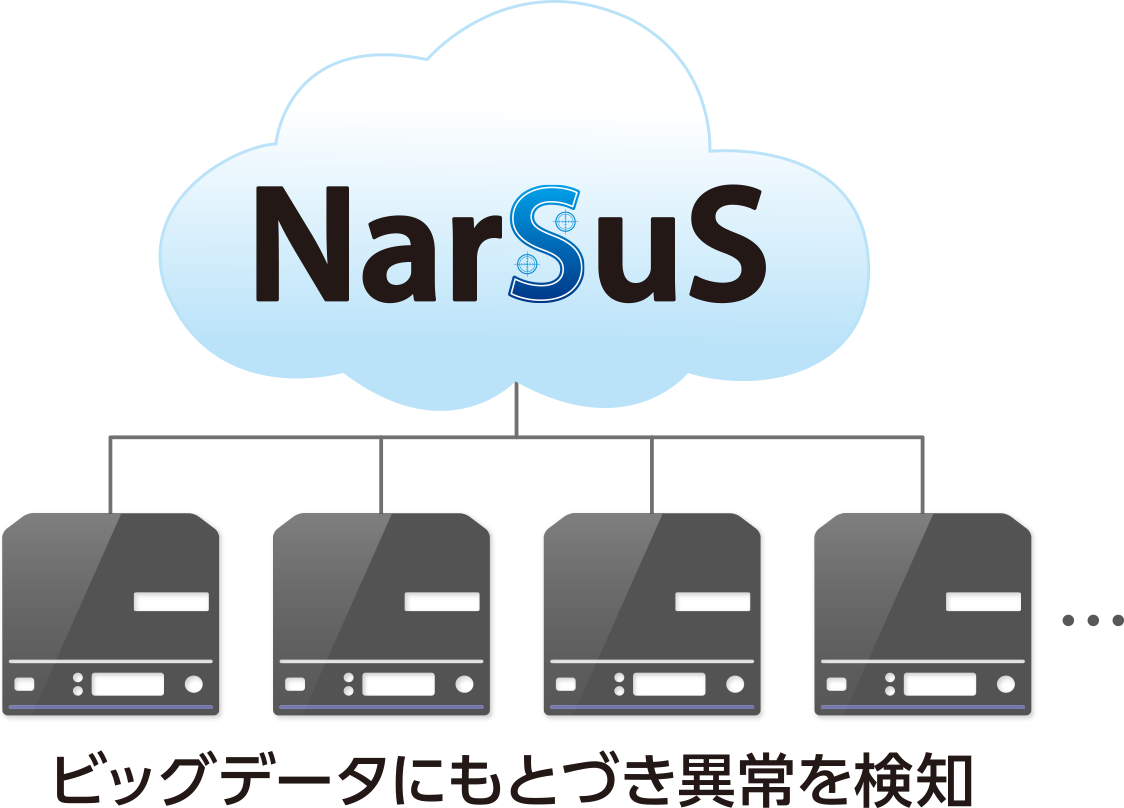 NarSuS

...

ビッグデータにもとづき異常を検知